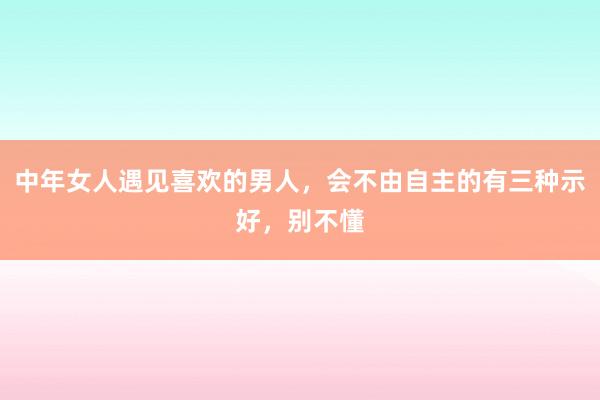 中年女人遇见喜欢的男人，会不由自主的有三种示好，别不懂